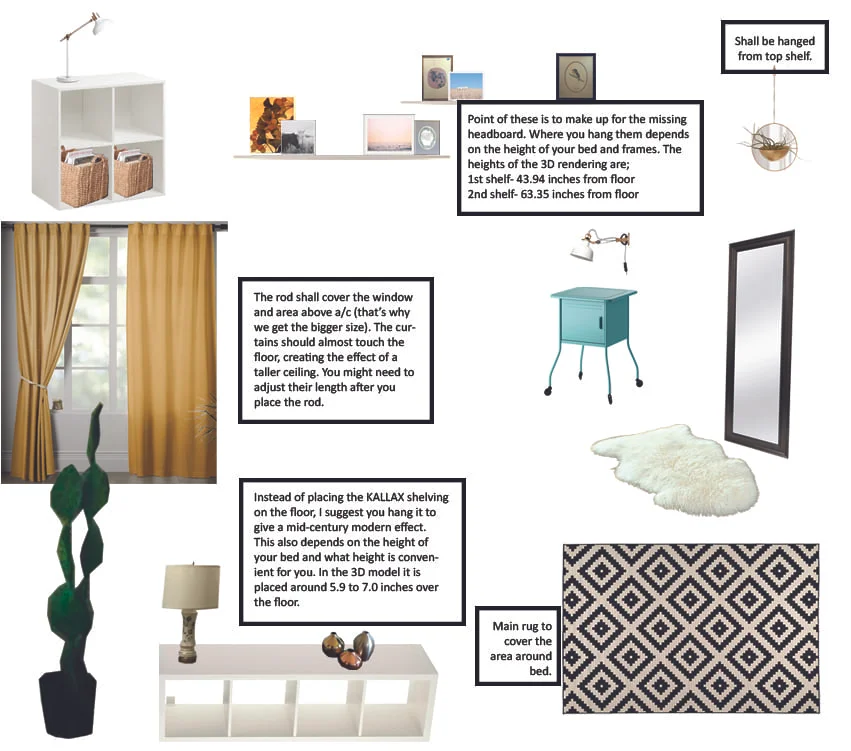 Shall be hanged from top shelf.

Point of these is to make up for the missing headboard. Where you hang them depends on the height of your bed and frames. The heights of the 3D rendering are;
1st shelf- 43.94 inches from floor
2nd shelf- 63.35 inches from floor

The rod shall cover the window and area above a/c (that's why we get the bigger size). The curtains should almost touch the floor, creating the effect of a taller ceiling. You might need to adjust their length after you place the rod.

Instead of placing the KALLAX shelving on the floor, I suggest you hang it to give a mid-century modern effect. This also depends on the height of your bed and what height is convenient for you. In the 3D model it is placed around 5.9 to 7.0 inches over the floor.

Main rug to cover the area around bed.